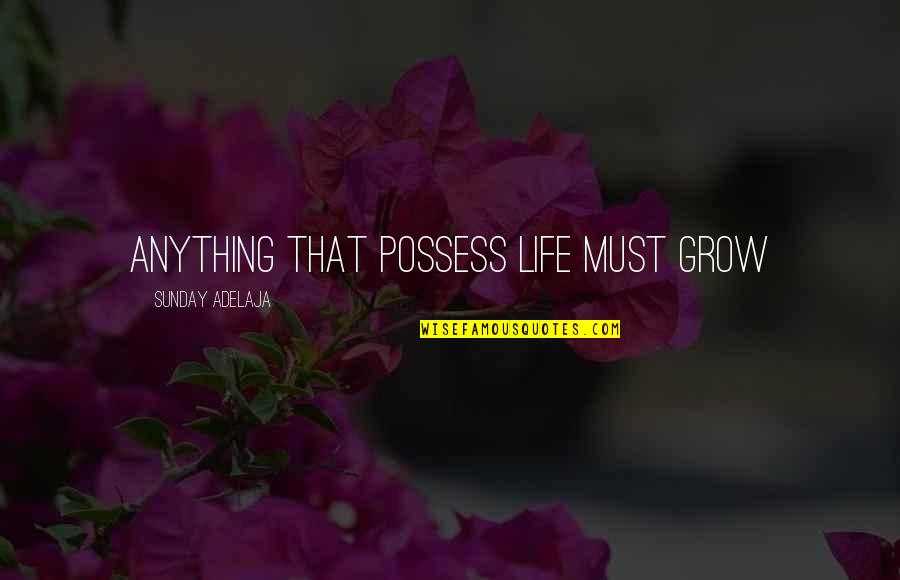 ANYTHING THAT POSSESS LIFE MUST GROW

SUNDAY ADELAJA

WISEFAMOUSQUOTES.COM